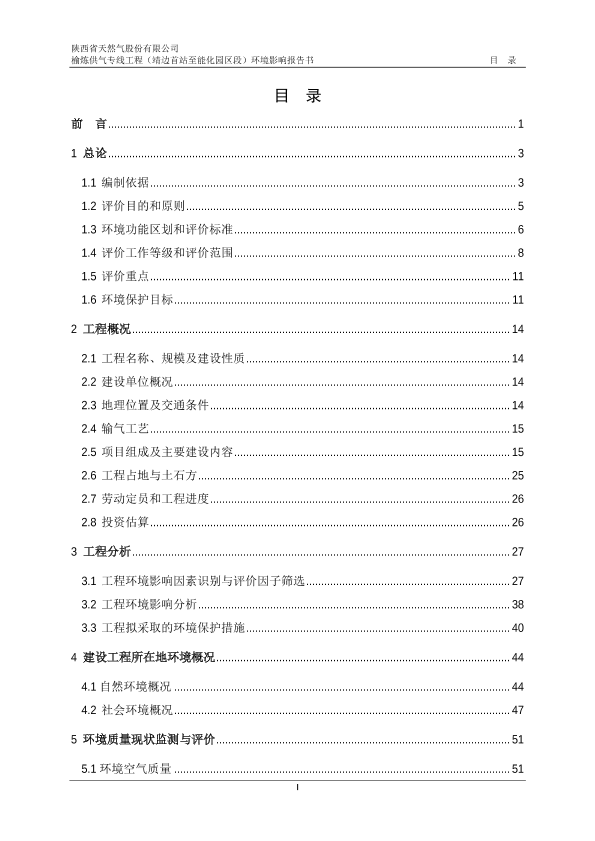 陕西省天然气股份有限公司
榆炼供气专线工程（靖边首站至能化园区段）环境影响报告书　　目　录

目　录

前　言 ........ 1

1 总论 ........ 3

1.1 编制依据 ........ 3

1.2 评价目的和原则 ........ 5

1.3 环境功能区划和评价标准 ........ 6

1.4 评价工作等级和评价范围 ........ 8

1.5 评价重点 ........ 11

1.6 环境保护目标 ........ 11

2 工程概况 ........ 14

2.1 工程名称、规模及建设性质 ........ 14

2.2 建设单位概况 ........ 14

2.3 地理位置及交通条件 ........ 14

2.4 输气工艺 ........ 15

2.5 项目组成及主要建设内容 ........ 15

2.6 工程占地与土石方 ........ 25

2.7 劳动定员和工程进度 ........ 26

2.8 投资估算 ........ 26

3 工程分析 ........ 27

3.1 工程环境影响因素识别与评价因子筛选 ........ 27

3.2 工程环境影响分析 ........ 38

3.3 工程拟采取的环境保护措施 ........ 40

4 建设工程所在地环境概况 ........ 44

4.1 自然环境概况 ........ 44

4.2 社会环境概况 ........ 47

5 环境质量现状监测与评价 ........ 51

5.1 环境空气质量 ........ 51

I